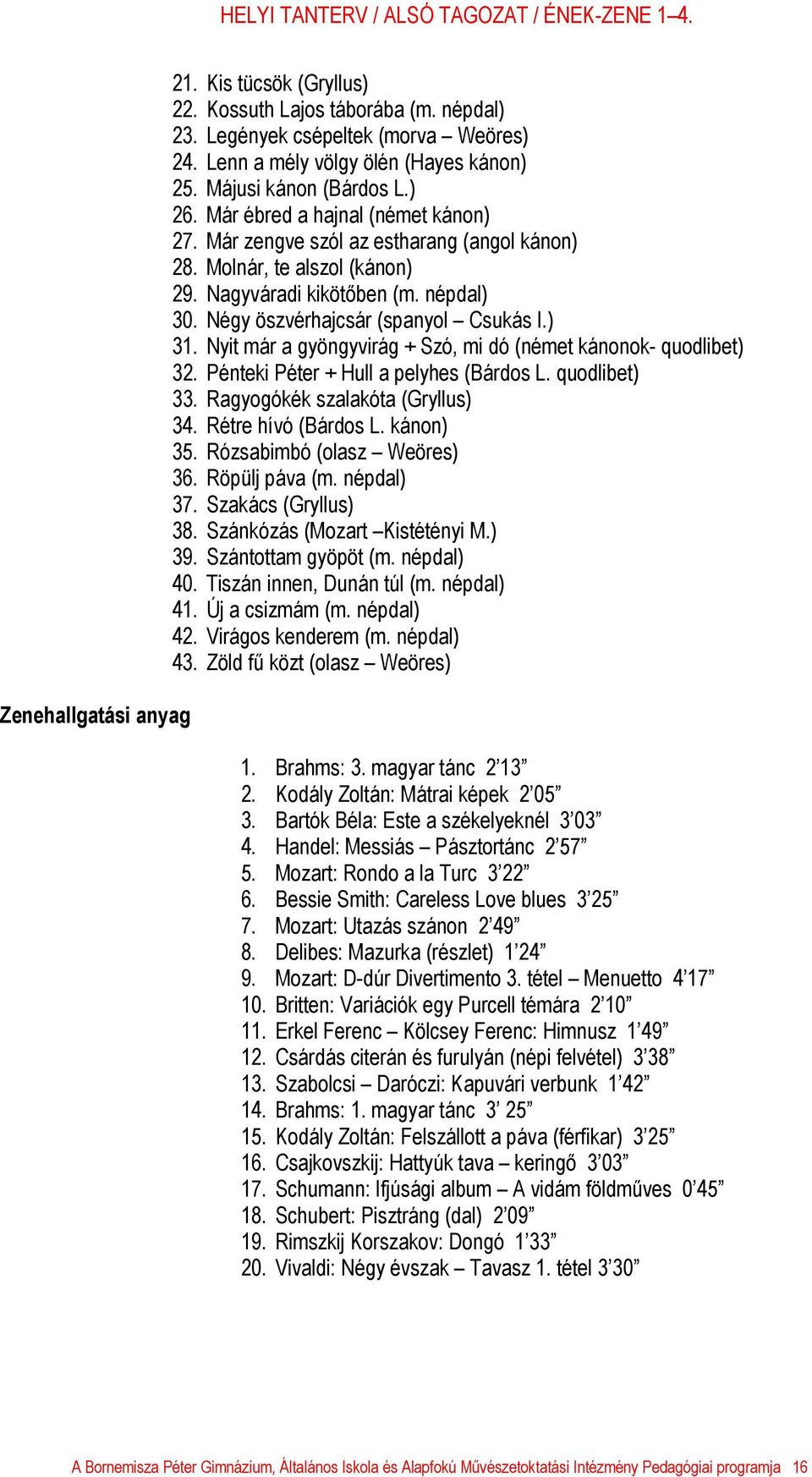 HELYI TANTERV / ALSÓ TAGOZAT / ÉNEK-ZENE 1–4.

21. Kis tücsök (Gryllus)
22. Kossuth Lajos táborába (m. népdal)
23. Legények csépeltek (morva – Weöres)
24. Lenn a mély völgy ölén (Hayes kánon)
25. Májusi kánon (Bárdos L.)
26. Már ébred a hajnal (német kánon)
27. Már zengve szól az estharang (angol kánon)
28. Molnár, te alszol (kánon)
29. Nagyváradi kikötőben (m. népdal)
30. Négy öszvérhajcsár (spanyol – Csukás I.)
31. Nyit már a gyöngyvirág + Szó, mi dó (német kánonok- quodlibet)
32. Pénteki Péter + Hull a pelyhes (Bárdos L. quodlibet)
33. Ragyogókék szalakóta (Gryllus)
34. Rétre hívó (Bárdos L. kánon)
35. Rózsabimbó (olasz – Weöres)
36. Röpülj páva (m. népdal)
37. Szakács (Gryllus)
38. Szánkózás (Mozart –Kistétényi M.)
39. Szántottam gyöpöt (m. népdal)
40. Tiszán innen, Dunán túl (m. népdal)
41. Új a csizmám (m. népdal)
42. Virágos kenderem (m. népdal)
43. Zöld fű közt (olasz – Weöres)

Zenehallgatási anyag

1. Brahms: 3. magyar tánc 2’13”
2. Kodály Zoltán: Mátrai képek 2’05”
3. Bartók Béla: Este a székelyeknél 3’03”
4. Handel: Messiás – Pásztortánc 2’57”
5. Mozart: Rondo a la Turc 3’22”
6. Bessie Smith: Careless Love blues 3’25”
7. Mozart: Utazás szánon 2’49”
8. Delibes: Mazurka (részlet) 1’24”
9. Mozart: D-dúr Divertimento 3. tétel – Menuetto 4’17”
10. Britten: Variációk egy Purcell témára 2’10”
11. Erkel Ferenc – Kölcsey Ferenc: Himnusz 1’49”
12. Csárdás citerán és furulyán (népi felvétel) 3’38”
13. Szabolcsi – Daróczi: Kapuvári verbunk 1’42”
14. Brahms: 1. magyar tánc 3’ 25”
15. Kodály Zoltán: Felszállott a páva (férfikar) 3’25”
16. Csajkovszkij: Hattyúk tava – keringő 3’03”
17. Schumann: Ifjúsági album – A vidám földműves 0’45”
18. Schubert: Pisztráng (dal) 2’09”
19. Rimszkij Korszakov: Dongó 1’33”
20. Vivaldi: Négy évszak – Tavasz 1. tétel 3’30”

A Bornemisza Péter Gimnázium, Általános Iskola és Alapfokú Művészetoktatási Intézmény Pedagógiai programja 16